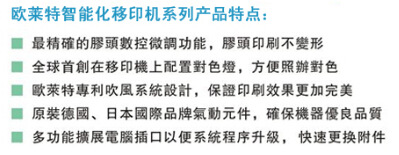 欧莱特智能化移印机系列产品特点：

最精確的膠頭數控微調功能，膠頭印刷不變形

全球首創在移印機上配置對色燈，方便照辦對色

歐萊特專利吹風系統設計，保證印刷效果更加完美

原裝德國、日本國際品牌氣動元件，確保機器優良品質

多功能擴展電腦插口以便系統程序升級，快速更換附件